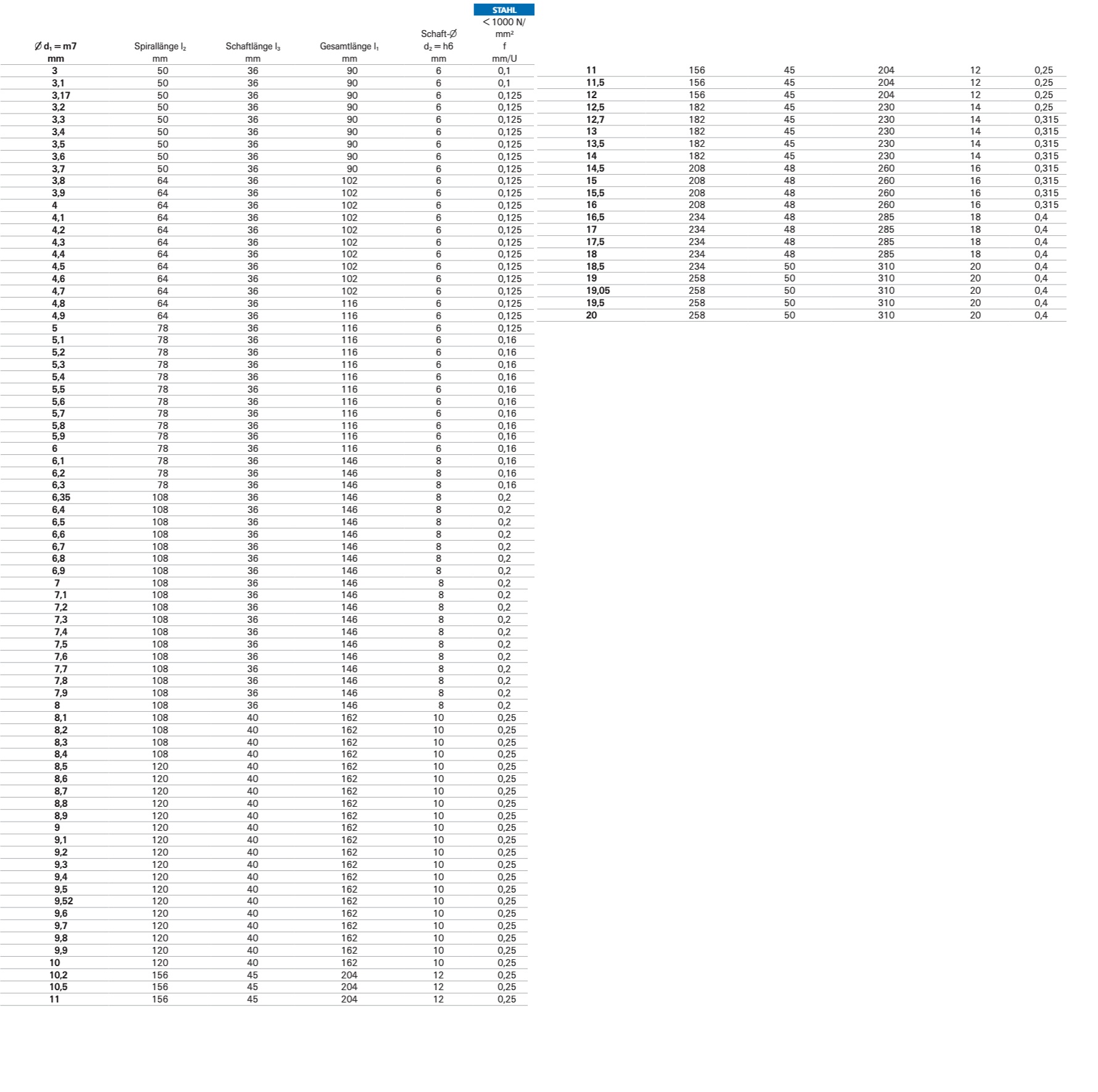 | Ø $d_1$ = m7 mm | Spirallänge $l_2$ mm | Schaftlänge $l_3$ mm | Gesamtlänge $l_1$ mm | Schaft-Ø $d_2$ = h6 mm | STAHL < 1000 N/mm² f mm/U |
|---|---|---|---|---|---|
| 3 | 50 | 36 | 90 | 6 | 0,1 |
| 3,1 | 50 | 36 | 90 | 6 | 0,1 |
| 3,17 | 50 | 36 | 90 | 6 | 0,125 |
| 3,2 | 50 | 36 | 90 | 6 | 0,125 |
| 3,3 | 50 | 36 | 90 | 6 | 0,125 |
| 3,4 | 50 | 36 | 90 | 6 | 0,125 |
| 3,5 | 50 | 36 | 90 | 6 | 0,125 |
| 3,6 | 50 | 36 | 90 | 6 | 0,125 |
| 3,7 | 50 | 36 | 90 | 6 | 0,125 |
| 3,8 | 64 | 36 | 102 | 6 | 0,125 |
| 3,9 | 64 | 36 | 102 | 6 | 0,125 |
| 4 | 64 | 36 | 102 | 6 | 0,125 |
| 4,1 | 64 | 36 | 102 | 6 | 0,125 |
| 4,2 | 64 | 36 | 102 | 6 | 0,125 |
| 4,3 | 64 | 36 | 102 | 6 | 0,125 |
| 4,4 | 64 | 36 | 102 | 6 | 0,125 |
| 4,5 | 64 | 36 | 102 | 6 | 0,125 |
| 4,6 | 64 | 36 | 102 | 6 | 0,125 |
| 4,7 | 64 | 36 | 102 | 6 | 0,125 |
| 4,8 | 64 | 36 | 116 | 6 | 0,125 |
| 4,9 | 64 | 36 | 116 | 6 | 0,125 |
| 5 | 78 | 36 | 116 | 6 | 0,125 |
| 5,1 | 78 | 36 | 116 | 6 | 0,16 |
| 5,2 | 78 | 36 | 116 | 6 | 0,16 |
| 5,3 | 78 | 36 | 116 | 6 | 0,16 |
| 5,4 | 78 | 36 | 116 | 6 | 0,16 |
| 5,5 | 78 | 36 | 116 | 6 | 0,16 |
| 5,6 | 78 | 36 | 116 | 6 | 0,16 |
| 5,7 | 78 | 36 | 116 | 6 | 0,16 |
| 5,8 | 78 | 36 | 116 | 6 | 0,16 |
| 5,9 | 78 | 36 | 116 | 6 | 0,16 |
| 6 | 78 | 36 | 116 | 6 | 0,16 |
| 6,1 | 78 | 36 | 146 | 8 | 0,16 |
| 6,2 | 78 | 36 | 146 | 8 | 0,16 |
| 6,3 | 78 | 36 | 146 | 8 | 0,16 |
| 6,35 | 108 | 36 | 146 | 8 | 0,2 |
| 6,4 | 108 | 36 | 146 | 8 | 0,2 |
| 6,5 | 108 | 36 | 146 | 8 | 0,2 |
| 6,6 | 108 | 36 | 146 | 8 | 0,2 |
| 6,7 | 108 | 36 | 146 | 8 | 0,2 |
| 6,8 | 108 | 36 | 146 | 8 | 0,2 |
| 6,9 | 108 | 36 | 146 | 8 | 0,2 |
| 7 | 108 | 36 | 146 | 8 | 0,2 |
| 7,1 | 108 | 36 | 146 | 8 | 0,2 |
| 7,2 | 108 | 36 | 146 | 8 | 0,2 |
| 7,3 | 108 | 36 | 146 | 8 | 0,2 |
| 7,4 | 108 | 36 | 146 | 8 | 0,2 |
| 7,5 | 108 | 36 | 146 | 8 | 0,2 |
| 7,6 | 108 | 36 | 146 | 8 | 0,2 |
| 7,7 | 108 | 36 | 146 | 8 | 0,2 |
| 7,8 | 108 | 36 | 146 | 8 | 0,2 |
| 7,9 | 108 | 36 | 146 | 8 | 0,2 |
| 8 | 108 | 36 | 146 | 8 | 0,2 |
| 8,1 | 108 | 40 | 162 | 10 | 0,25 |
| 8,2 | 108 | 40 | 162 | 10 | 0,25 |
| 8,3 | 108 | 40 | 162 | 10 | 0,25 |
| 8,4 | 108 | 40 | 162 | 10 | 0,25 |
| 8,5 | 120 | 40 | 162 | 10 | 0,25 |
| 8,6 | 120 | 40 | 162 | 10 | 0,25 |
| 8,7 | 120 | 40 | 162 | 10 | 0,25 |
| 8,8 | 120 | 40 | 162 | 10 | 0,25 |
| 8,9 | 120 | 40 | 162 | 10 | 0,25 |
| 9 | 120 | 40 | 162 | 10 | 0,25 |
| 9,1 | 120 | 40 | 162 | 10 | 0,25 |
| 9,2 | 120 | 40 | 162 | 10 | 0,25 |
| 9,3 | 120 | 40 | 162 | 10 | 0,25 |
| 9,4 | 120 | 40 | 162 | 10 | 0,25 |
| 9,5 | 120 | 40 | 162 | 10 | 0,25 |
| 9,52 | 120 | 40 | 162 | 10 | 0,25 |
| 9,6 | 120 | 40 | 162 | 10 | 0,25 |
| 9,7 | 120 | 40 | 162 | 10 | 0,25 |
| 9,8 | 120 | 40 | 162 | 10 | 0,25 |
| 9,9 | 120 | 40 | 162 | 10 | 0,25 |
| 10 | 120 | 40 | 162 | 10 | 0,25 |
| 10,2 | 156 | 45 | 204 | 12 | 0,25 |
| 10,5 | 156 | 45 | 204 | 12 | 0,25 |
| 11 | 156 | 45 | 204 | 12 | 0,25 |

| | | | | | |
|---|---|---|---|---|---|
| 11 | 156 | 45 | 204 | 12 | 0,25 |
| 11,5 | 156 | 45 | 204 | 12 | 0,25 |
| 12 | 156 | 45 | 204 | 12 | 0,25 |
| 12,5 | 182 | 45 | 230 | 14 | 0,25 |
| 12,7 | 182 | 45 | 230 | 14 | 0,315 |
| 13 | 182 | 45 | 230 | 14 | 0,315 |
| 13,5 | 182 | 45 | 230 | 14 | 0,315 |
| 14 | 182 | 45 | 230 | 14 | 0,315 |
| 14,5 | 208 | 48 | 260 | 16 | 0,315 |
| 15 | 208 | 48 | 260 | 16 | 0,315 |
| 15,5 | 208 | 48 | 260 | 16 | 0,315 |
| 16 | 208 | 48 | 260 | 16 | 0,315 |
| 16,5 | 234 | 48 | 285 | 18 | 0,4 |
| 17 | 234 | 48 | 285 | 18 | 0,4 |
| 17,5 | 234 | 48 | 285 | 18 | 0,4 |
| 18 | 234 | 48 | 285 | 18 | 0,4 |
| 18,5 | 234 | 50 | 310 | 20 | 0,4 |
| 19 | 258 | 50 | 310 | 20 | 0,4 |
| 19,05 | 258 | 50 | 310 | 20 | 0,4 |
| 19,5 | 258 | 50 | 310 | 20 | 0,4 |
| 20 | 258 | 50 | 310 | 20 | 0,4 |